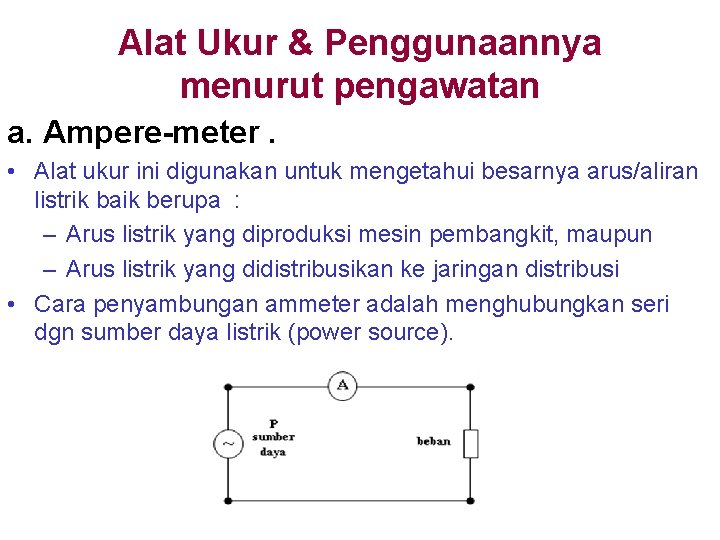 Alat Ukur & Penggunaannya menurut pengawatan

a. Ampere-meter .

• Alat ukur ini digunakan untuk mengetahui besarnya arus/aliran listrik baik berupa :
– Arus listrik yang diproduksi mesin pembangkit, maupun
– Arus listrik yang didistribusikan ke jaringan distribusi
• Cara penyambungan ammeter adalah menghubungkan seri dgn sumber daya listrik (power source).

A

~

P
sumber
daya

beban